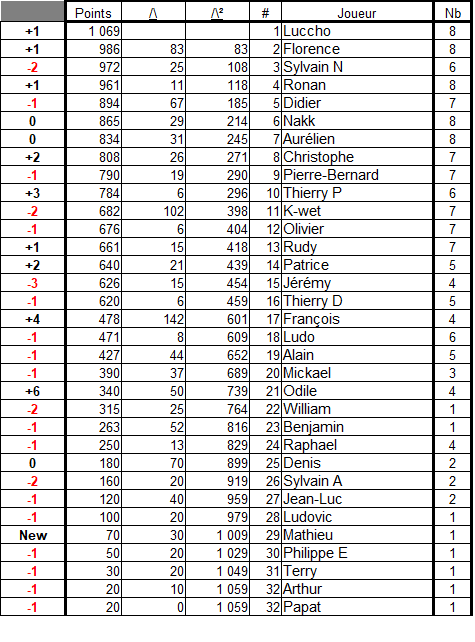 | | Points | /\ | /\² | # | Joueur | Nb |
|---|---|---|---|---|---|---|
| +1 | 1 069 | | | 1 | Luccho | 8 |
| +1 | 986 | 83 | 83 | 2 | Florence | 8 |
| -2 | 972 | 25 | 108 | 3 | Sylvain N | 6 |
| +1 | 961 | 11 | 118 | 4 | Ronan | 8 |
| -1 | 894 | 67 | 185 | 5 | Didier | 7 |
| 0 | 865 | 29 | 214 | 6 | Nakk | 8 |
| 0 | 834 | 31 | 245 | 7 | Aurélien | 8 |
| +2 | 808 | 26 | 271 | 8 | Christophe | 7 |
| -1 | 790 | 19 | 290 | 9 | Pierre-Bernard | 7 |
| +3 | 784 | 6 | 296 | 10 | Thierry P | 6 |
| -2 | 682 | 102 | 398 | 11 | K-wet | 7 |
| -1 | 676 | 6 | 404 | 12 | Olivier | 7 |
| +1 | 661 | 15 | 418 | 13 | Rudy | 7 |
| +2 | 640 | 21 | 439 | 14 | Patrice | 5 |
| -3 | 626 | 15 | 454 | 15 | Jérémy | 4 |
| -1 | 620 | 6 | 459 | 16 | Thierry D | 5 |
| +4 | 478 | 142 | 601 | 17 | François | 4 |
| -1 | 471 | 8 | 609 | 18 | Ludo | 6 |
| -1 | 427 | 44 | 652 | 19 | Alain | 5 |
| -1 | 390 | 37 | 689 | 20 | Mickael | 3 |
| +6 | 340 | 50 | 739 | 21 | Odile | 4 |
| -2 | 315 | 25 | 764 | 22 | William | 1 |
| -1 | 263 | 52 | 816 | 23 | Benjamin | 1 |
| -1 | 250 | 13 | 829 | 24 | Raphael | 4 |
| 0 | 180 | 70 | 899 | 25 | Denis | 2 |
| -2 | 160 | 20 | 919 | 26 | Sylvain A | 2 |
| -1 | 120 | 40 | 959 | 27 | Jean-Luc | 2 |
| -1 | 100 | 20 | 979 | 28 | Ludovic | 1 |
| New | 70 | 30 | 1 009 | 29 | Mathieu | 1 |
| -1 | 50 | 20 | 1 029 | 30 | Philippe E | 1 |
| -1 | 30 | 20 | 1 049 | 31 | Terry | 1 |
| -1 | 20 | 10 | 1 059 | 32 | Arthur | 1 |
| -1 | 20 | 0 | 1 059 | 32 | Papat | 1 |